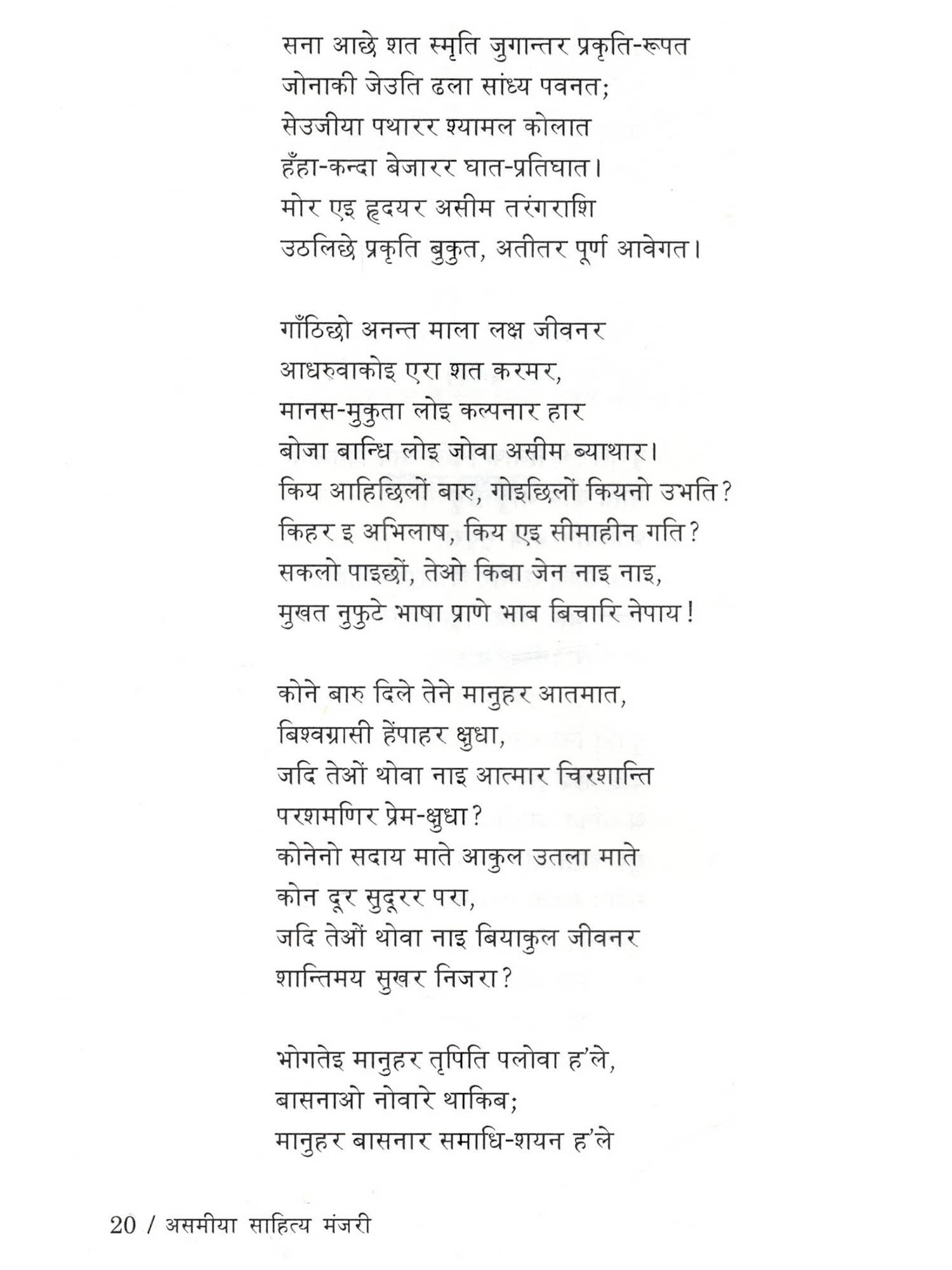 सना आछे शत स्मृति जुगान्तर प्रकृति-रूपत
जोनाकी जेउति ढला सांध्य पवनत;
सेउजीया पथारर श्यामल कोलात
हँहा-कन्दा बेजारर घात-प्रतिघात।
मोर एइ हृदयर असीम तरंगराशि
उठलिछे प्रकृति बुकुत, अतीतर पूर्ण आवेगत।

गाँठिछो अनन्त माला लक्ष जीवनर
आधरुवाकोइ एरा शत करमर,
मानस-मुकुता लोइ कल्पनार हार
बोजा बान्धि लोइ जोवा असीम ब्याथार।
किय आहिछिलों बारु, गोइछिलों कियनो उभति?
किहर इ अभिलाष, किय एइ सीमाहीन गति?
सकलो पाइछों, तेओ किबा जेन नाइ नाइ,
मुखत नुफुटे भाषा प्राणे भाब बिचारि नेपाय!

कोने बारु दिले तेने मानुहर आतमात,
बिश्वग्रासी हेंपाहर क्षुधा,
जदि तेओं थोवा नाइ आत्मार चिरशान्ति
परशमणिर प्रेम-क्षुधा?
कोनेनो सदाय माते आकुल उतला माते
कोन दूर सुदूरर परा,
जदि तेओं थोवा नाइ बियाकुल जीवनर
शान्तिमय सुखर निजरा?

भोगतेइ मानुहर तृपिति पलोवा ह'ले,
बासनाओ नोवारे थाकिब;
मानुहर बासनार समाधि-शयन ह'ले

20 / असमीया साहित्य मंजरी